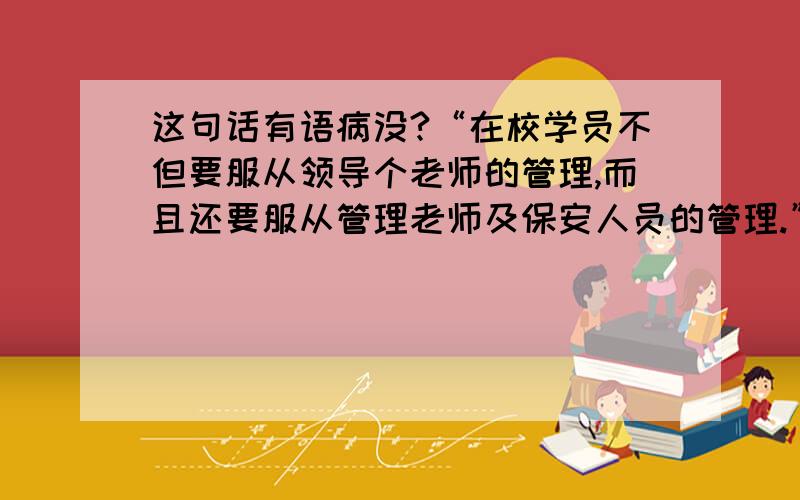 这句话有语病没?“在校学员不但要服从领导个老师的管理,而且还要服从管理老师及保安人员的管理.”